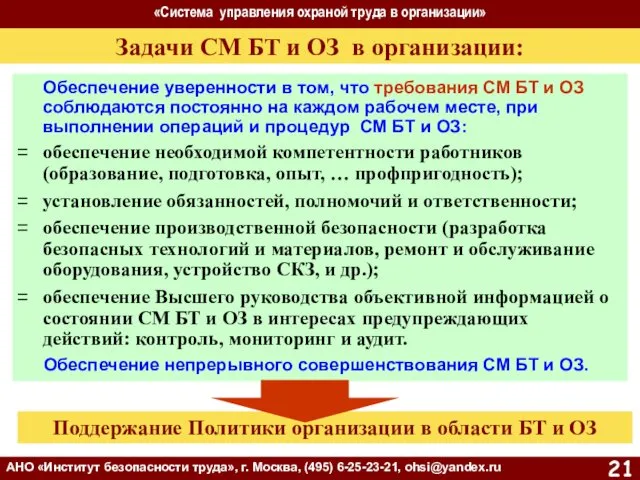 «Система управления охраной труда в организации»

Задачи СМ БТ и ОЗ в организации:

Обеспечение уверенности в том, что требования СМ БТ и ОЗ соблюдаются постоянно на каждом рабочем месте, при выполнении операций и процедур СМ БТ и ОЗ:

= обеспечение необходимой компетентности работников (образование, подготовка, опыт, … профпригодность);

= установление обязанностей, полномочий и ответственности;

= обеспечение производственной безопасности (разработка безопасных технологий и материалов, ремонт и обслуживание оборудования, устройство СКЗ, и др.);

= обеспечение Высшего руководства объективной информацией о состоянии СМ БТ и ОЗ в интересах предупреждающих действий: контроль, мониторинг и аудит.

Обеспечение непрерывного совершенствования СМ БТ и ОЗ.

Поддержание Политики организации в области БТ и ОЗ

АНО «Институт безопасности труда», г. Москва, (495) 6-25-23-21, ohsi@yandex.ru

21